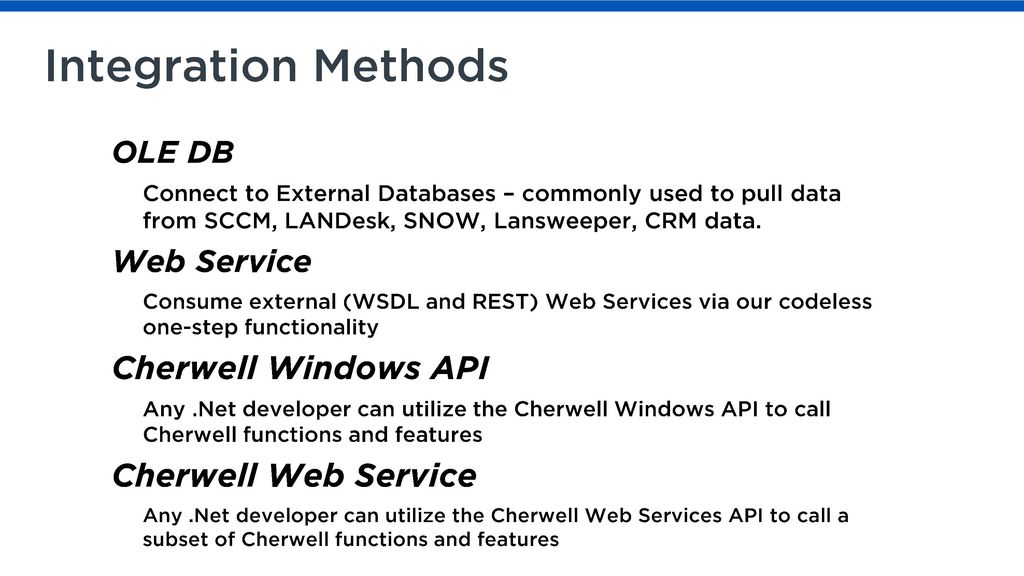 Integration Methods

OLE DB

Connect to External Databases – commonly used to pull data from SCCM, LANDesk, SNOW, Lansweeper, CRM data.

Web Service

Consume external (WSDL and REST) Web Services via our codeless one-step functionality

Cherwell Windows API

Any .Net developer can utilize the Cherwell Windows API to call Cherwell functions and features

Cherwell Web Service

Any .Net developer can utilize the Cherwell Web Services API to call a subset of Cherwell functions and features